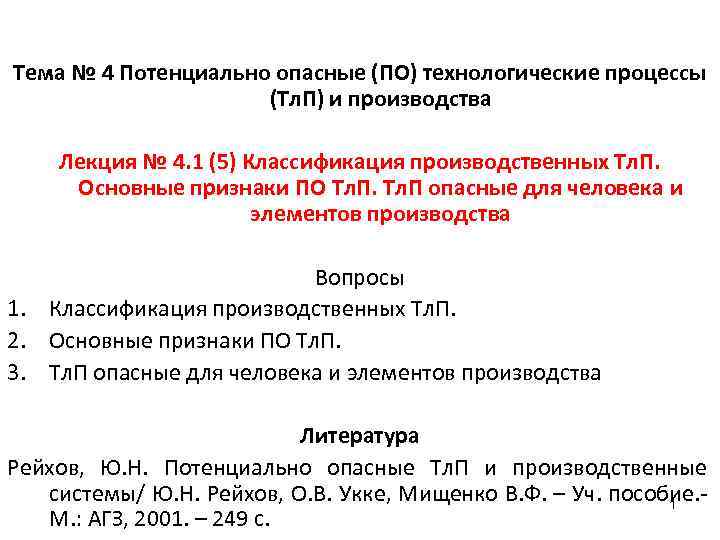 Тема № 4 Потенциально опасные (ПО) технологические процессы (ТлП) и производства

Лекция № 4.1 (5) Классификация производственных ТлП. Основные признаки ПО ТлП. ТлП опасные для человека и элементов производства

Вопросы
1. Классификация производственных ТлП.
2. Основные признаки ПО ТлП.
3. ТлП опасные для человека и элементов производства

Литература
Рейхов, Ю.Н. Потенциально опасные ТлП и производственные системы/ Ю.Н. Рейхов, О.В. Укке, Мищенко В.Ф. – Уч. пособие.- М.: АГЗ, 2001. – 249 с.

1